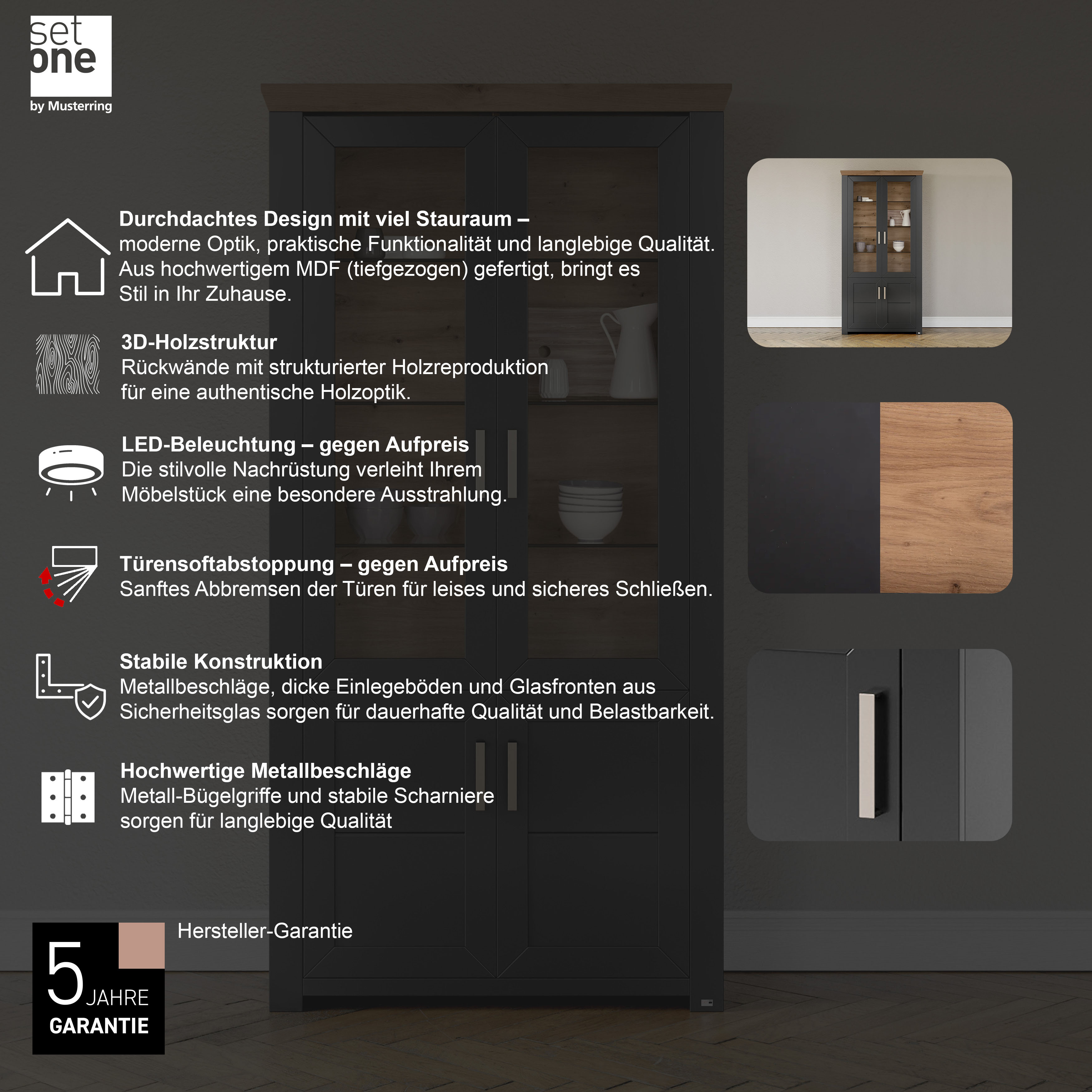 set
one
by Musterring

Durchdachtes Design mit viel Stauraum –
moderne Optik, praktische Funktionalität und langlebige Qualität. Aus hochwertigem MDF (tiefgezogen) gefertigt, bringt es Stil in Ihr Zuhause.

3D-Holzstruktur
Rückwände mit strukturierter Holzreproduktion für eine authentische Holzoptik.

LED-Beleuchtung – gegen Aufpreis
Die stilvolle Nachrüstung verleiht Ihrem Möbelstück eine besondere Ausstrahlung.

Türensoftabstoppung – gegen Aufpreis
Sanftes Abbremsen der Türen für leises und sicheres Schließen.

Stabile Konstruktion
Metallbeschläge, dicke Einlegeböden und Glasfronten aus Sicherheitsglas sorgen für dauerhafte Qualität und Belastbarkeit.

Hochwertige Metallbeschläge
Metall-Bügelgriffe und stabile Scharniere sorgen für langlebige Qualität

5 JAHRE
GARANTIE

Hersteller-Garantie